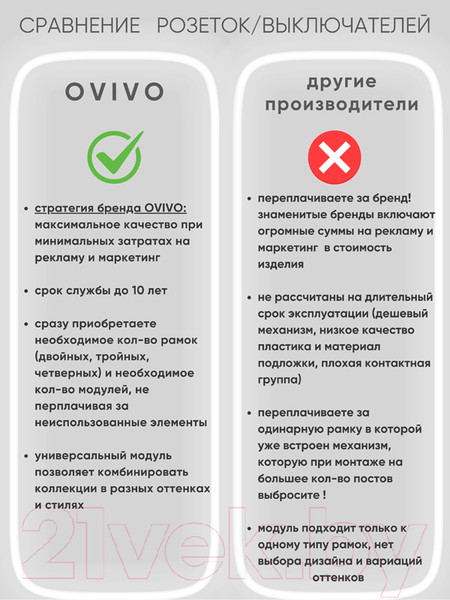 СРАВНЕНИЕ РОЗЕТОК/ВЫКЛЮЧАТЕЛЕЙ

OVIVO

- стратегия бренда OVIVO: максимальное качество при минимальных затратах на рекламу и маркетинг

- срок службы до 10 лет

- сразу приобретаете необходимое кол-во рамок (двойных, тройных, четверных) и необходимое кол-во модулей, не перплачивая за неиспользованные элементы

- универсальный модуль позволяет комбинировать коллекции в разных оттенках и стилях

другие производители

- переплачиваете за бренд! знаменитые бренды включают огромные суммы на рекламу и маркетинг в стоимость изделия

- не рассчитаны на длительный срок эксплуатации (дешевый механизм, низкое качество пластика и материал подложки, плохая контактная группа)

- переплачиваете за одинарную рамку в которой уже встроен механизм, которую при монтаже на большее кол-во постов выбросите !

- модуль подходит только к одному типу рамок, нет выбора дизайна и вариаций оттенков

21vek.by